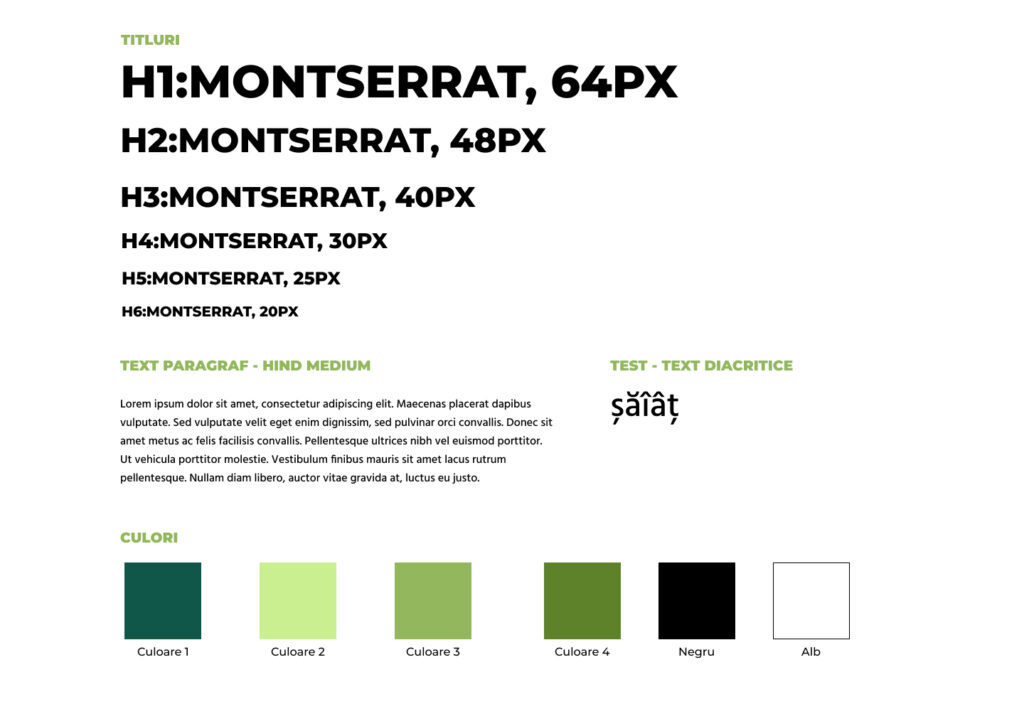 TITLURI

H1:MONTSERRAT, 64PX

H2:MONTSERRAT, 48PX

H3:MONTSERRAT, 40PX

H4:MONTSERRAT, 30PX

H5:MONTSERRAT, 25PX

H6:MONTSERRAT, 20PX

TEXT PARAGRAF - HIND MEDIUM

Lorem ipsum dolor sit amet, consectetur adipiscing elit. Maecenas placerat dapibus vulputate. Sed vulputate velit eget enim dignissim, sed pulvinar orci convallis. Donec sit amet metus ac felis facilisis convallis. Pellentesque ultrices nibh vel euismod porttitor. Ut vehicula porttitor molestie. Vestibulum finibus mauris sit amet lacus rutrum pellentesque. Nullam diam libero, auctor vitae gravida at, luctus eu justo.

TEST - TEXT DIACRITICE

șăîâț

CULORI

Culoare 1

Culoare 2

Culoare 3

Culoare 4

Negru

Alb